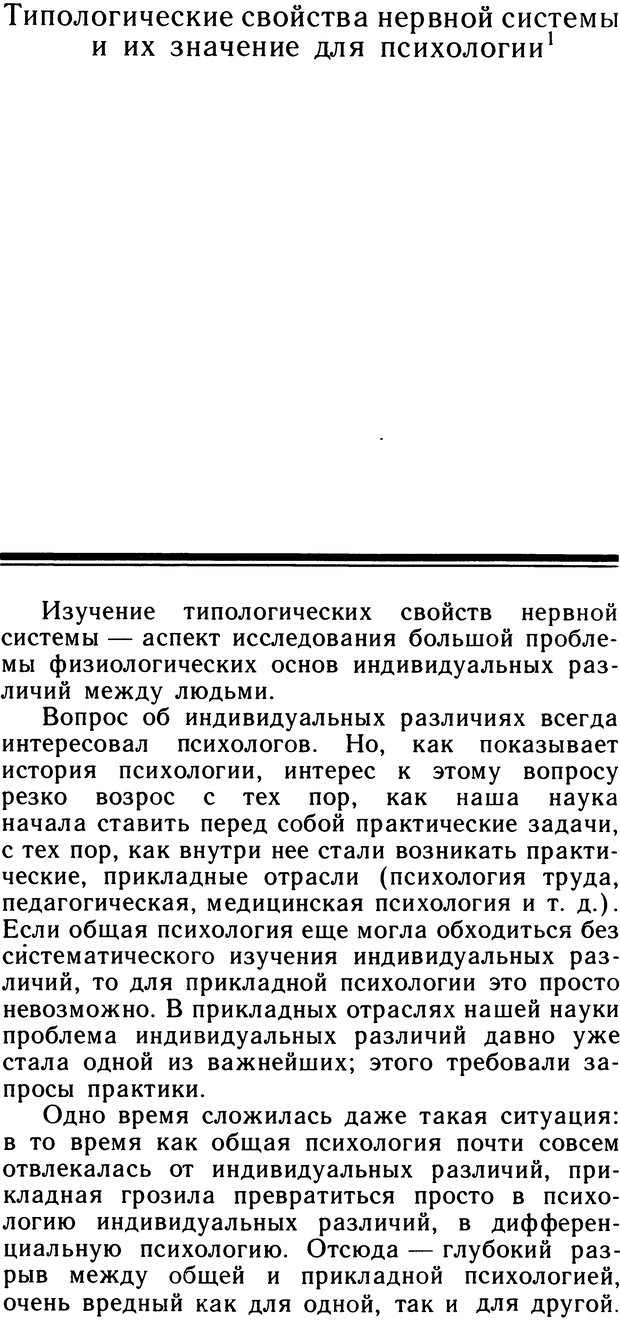 Типологические свойства нервной системы и их значение для психологии$^1$

Изучение типологических свойств нервной системы — аспект исследования большой проблемы физиологических основ индивидуальных различий между людьми.

Вопрос об индивидуальных различиях всегда интересовал психологов. Но, как показывает история психологии, интерес к этому вопросу резко возрос с тех пор, как наша наука начала ставить перед собой практические задачи, с тех пор, как внутри нее стали возникать практические, прикладные отрасли (психология труда, педагогическая, медицинская психология и т. д.). Если общая психология еще могла обходиться без систематического изучения индивидуальных различий, то для прикладной психологии это просто невозможно. В прикладных отраслях нашей науки проблема индивидуальных различий давно уже стала одной из важнейших; этого требовали запросы практики.

Одно время сложилась даже такая ситуация: в то время как общая психология почти совсем отвлекалась от индивидуальных различий, прикладная грозила превратиться просто в психологию индивидуальных различий, в дифференциальную психологию. Отсюда — глубокий разрыв между общей и прикладной психологией, очень вредный как для одной, так и для другой.